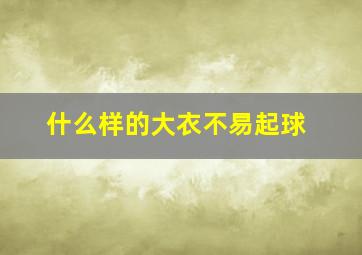 什么样的大衣不易起球